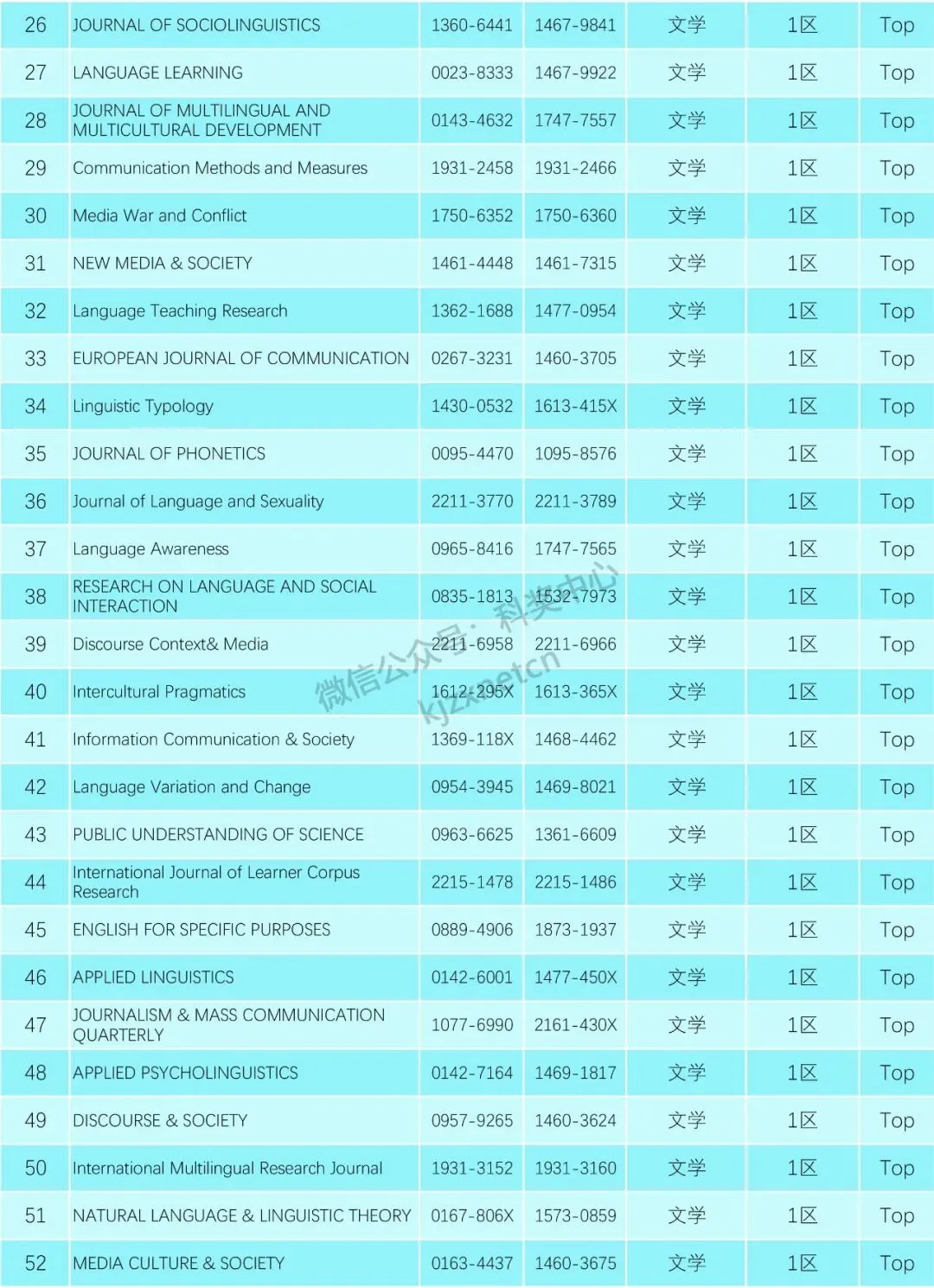 | 26 | JOURNAL OF SOCIOLINGUISTICS | 1360-6441 | 1467-9841 | 文学 | 1区 | Top |
|---|---|---|---|---|---|---|
| 27 | LANGUAGE LEARNING | 0023-8333 | 1467-9922 | 文学 | 1区 | Top |
| 28 | JOURNAL OF MULTILINGUAL AND MULTICULTURAL DEVELOPMENT | 0143-4632 | 1747-7557 | 文学 | 1区 | Top |
| 29 | Communication Methods and Measures | 1931-2458 | 1931-2466 | 文学 | 1区 | Top |
| 30 | Media War and Conflict | 1750-6352 | 1750-6360 | 文学 | 1区 | Top |
| 31 | NEW MEDIA & SOCIETY | 1461-4448 | 1461-7315 | 文学 | 1区 | Top |
| 32 | Language Teaching Research | 1362-1688 | 1477-0954 | 文学 | 1区 | Top |
| 33 | EUROPEAN JOURNAL OF COMMUNICATION | 0267-3231 | 1460-3705 | 文学 | 1区 | Top |
| 34 | Linguistic Typology | 1430-0532 | 1613-415X | 文学 | 1区 | Top |
| 35 | JOURNAL OF PHONETICS | 0095-4470 | 1095-8576 | 文学 | 1区 | Top |
| 36 | Journal of Language and Sexuality | 2211-3770 | 2211-3789 | 文学 | 1区 | Top |
| 37 | Language Awareness | 0965-8416 | 1747-7565 | 文学 | 1区 | Top |
| 38 | RESEARCH ON LANGUAGE AND SOCIAL INTERACTION | 0835-1813 | 1532-7973 | 文学 | 1区 | Top |
| 39 | Discourse Context& Media | 2211-6958 | 2211-6966 | 文学 | 1区 | Top |
| 40 | Intercultural Pragmatics | 1612-295X | 1613-365X | 文学 | 1区 | Top |
| 41 | Information Communication & Society | 1369-118X | 1468-4462 | 文学 | 1区 | Top |
| 42 | Language Variation and Change | 0954-3945 | 1469-8021 | 文学 | 1区 | Top |
| 43 | PUBLIC UNDERSTANDING OF SCIENCE | 0963-6625 | 1361-6609 | 文学 | 1区 | Top |
| 44 | International Journal of Learner Corpus Research | 2215-1478 | 2215-1486 | 文学 | 1区 | Top |
| 45 | ENGLISH FOR SPECIFIC PURPOSES | 0889-4906 | 1873-1937 | 文学 | 1区 | Top |
| 46 | APPLIED LINGUISTICS | 0142-6001 | 1477-450X | 文学 | 1区 | Top |
| 47 | JOURNALISM & MASS COMMUNICATION QUARTERLY | 1077-6990 | 2161-430X | 文学 | 1区 | Top |
| 48 | APPLIED PSYCHOLINGUISTICS | 0142-7164 | 1469-1817 | 文学 | 1区 | Top |
| 49 | DISCOURSE & SOCIETY | 0957-9265 | 1460-3624 | 文学 | 1区 | Top |
| 50 | International Multilingual Research Journal | 1931-3152 | 1931-3160 | 文学 | 1区 | Top |
| 51 | NATURAL LANGUAGE & LINGUISTIC THEORY | 0167-806X | 1573-0859 | 文学 | 1区 | Top |
| 52 | MEDIA CULTURE & SOCIETY | 0163-4437 | 1460-3675 | 文学 | 1区 | Top |

微信公众号：科奖中心 kjzxnetcn